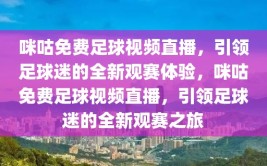 咪咕免费足球视频直播，引领足球迷的全新观赛体验，咪咕免费足球视频直播，引领足球迷的全新观赛之旅